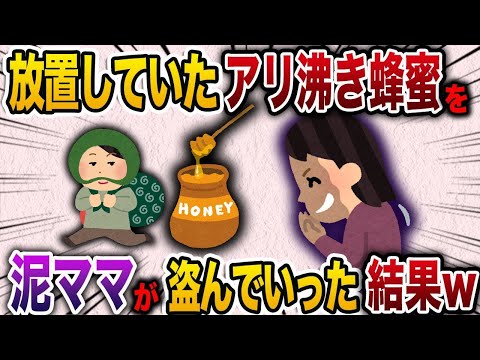 放置していたアリ沸き蜂蜜を

HONEY

泥ママが盗んでいった結果w